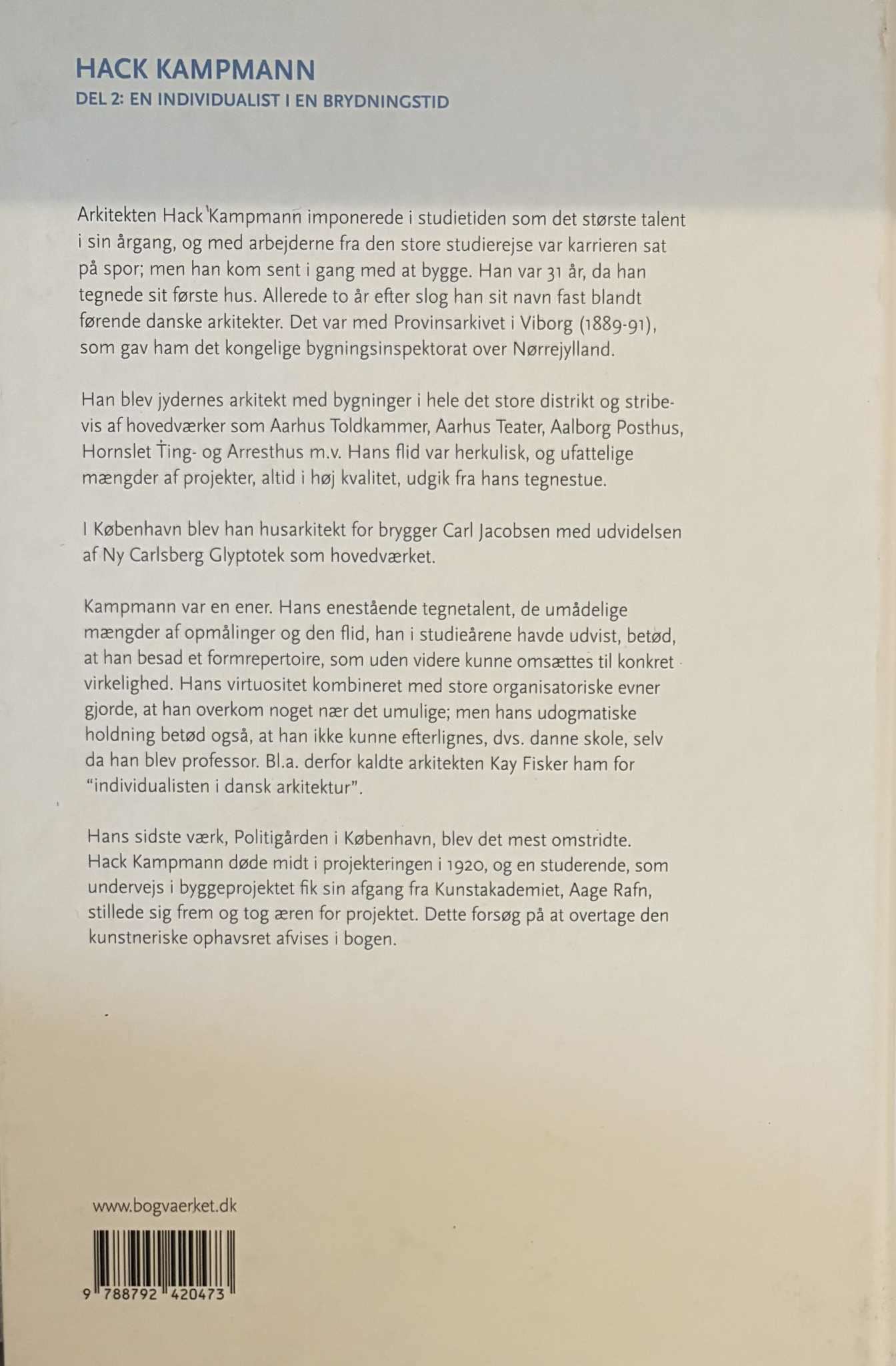 HACK KAMPMANN

DEL 2: EN INDIVIDUALIST I EN BRYDNINGSTID

Arkitekten Hack Kampmann imponerede i studietiden som det største talent i sin årgang, og med arbejderne fra den store studierejse var karrieren sat på spor; men han kom sent i gang med at bygge. Han var 31 år, da han tegnede sit første hus. Allerede to år efter slog han sit navn fast blandt førende danske arkitekter. Det var med Provinsarkivet i Viborg (1889-91), som gav ham det kongelige bygningsinspektorat over Nørrejylland.

Han blev jydernes arkitekt med bygninger i hele det store distrikt og stribevis af hovedværker som Aarhus Toldkammer, Aarhus Teater, Aalborg Posthus, Hornslet Ting- og Arresthus m.v. Hans flid var herkulisk, og ufattelige mængder af projekter, altid i høj kvalitet, udgik fra hans tegnestue.

I København blev han husarkitekt for brygger Carl Jacobsen med udvidelsen af Ny Carlsberg Glyptotek som hovedværket.

Kampmann var en ener. Hans enestående tegnetalent, de umådelige mængder af opmålinger og den flid, han i studieårene havde udvist, betød, at han besad et formrepertoire, som uden videre kunne omsættes til konkret virkelighed. Hans virtuositet kombineret med store organisatoriske evner gjorde, at han overkom noget nær det umulige; men hans udogmatiske holdning betød også, at han ikke kunne efterlignes, dvs. danne skole, selv da han blev professor. Bl.a. derfor kaldte arkitekten Kay Fisker ham for "individualisten i dansk arkitektur".

Hans sidste værk, Politigården i København, blev det mest omstridte. Hack Kampmann døde midt i projekteringen i 1920, og en studerende, som undervejs i byggeprojektet fik sin afgang fra Kunstakademiet, Aage Rafn, stillede sig frem og tog æren for projektet. Dette forsøg på at overtage den kunstneriske ophavsret afvises i bogen.

www.bogvaerket.dk

9 788792 420473